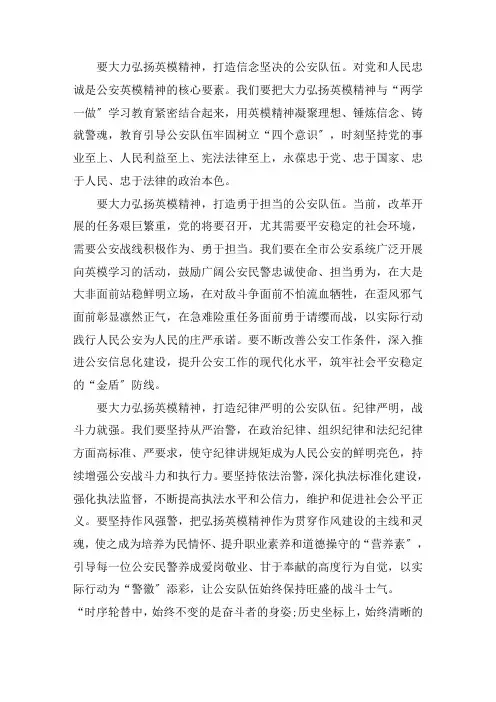 要大力弘扬英模精神，打造信念坚决的公安队伍。对党和人民忠诚是公安英模精神的核心要素。我们要把大力弘扬英模精神与“两学一做”学习教育紧密结合起来，用英模精神凝聚理想、锤炼信念、铸就警魂，教育引导公安队伍牢固树立“四个意识”，时刻坚持党的事业至上、人民利益至上、宪法法律至上，永葆忠于党、忠于国家、忠于人民、忠于法律的政治本色。

要大力弘扬英模精神，打造勇于担当的公安队伍。当前，改革开展的任务艰巨繁重，党的将要召开，尤其需要平安稳定的社会环境，需要公安战线积极作为、勇于担当。我们要在全市公安系统广泛开展向英模学习的活动，鼓励广阔公安民警忠诚使命、担当勇为，在大是大非面前站稳鲜明立场，在对敌斗争面前不怕流血牺牲，在歪风邪气面前彰显凛然正气，在急难险重任务面前勇于请缨而战，以实际行动践行人民公安为人民的庄严承诺。要不断改善公安工作条件，深入推进公安信息化建设，提升公安工作的现代化水平，筑牢社会平安稳定的“金盾”防线。

要大力弘扬英模精神，打造纪律严明的公安队伍。纪律严明，战斗力就强。我们要坚持从严治警，在政治纪律、组织纪律和法纪纪律方面高标准、严要求，使守纪律讲规矩成为人民公安的鲜明亮色，持续增强公安战斗力和执行力。要坚持依法治警，深化执法标准化建设，强化执法监督，不断提高执法水平和公信力，维护和促进社会公平正义。要坚持作风强警，把弘扬英模精神作为贯穿作风建设的主线和灵魂，使之成为培养为民情怀、提升职业素养和道德操守的“营养素”，引导每一位公安民警养成爱岗敬业、甘于奉献的高度行为自觉，以实际行动为“警徽”添彩，让公安队伍始终保持旺盛的战斗士气。

“时序轮替中，始终不变的是奋斗者的身姿;历史坐标上，始终清晰的